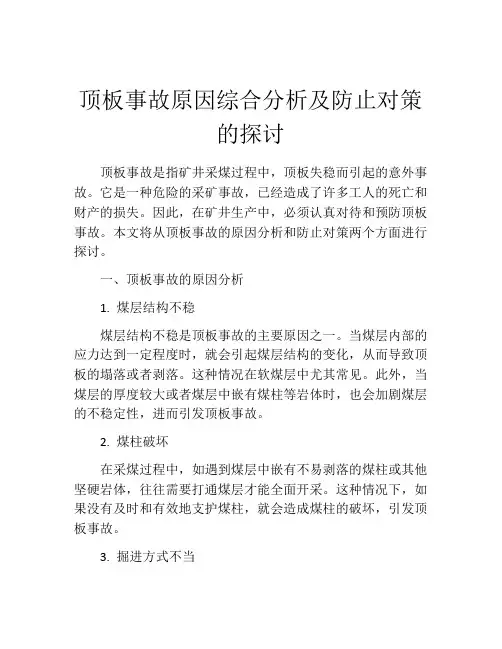 顶板事故原因综合分析及防止对策的探讨

顶板事故是指矿井采煤过程中，顶板失稳而引起的意外事故。它是一种危险的采矿事故，已经造成了许多工人的死亡和财产的损失。因此，在矿井生产中，必须认真对待和预防顶板事故。本文将从顶板事故的原因分析和防止对策两个方面进行探讨。

一、顶板事故的原因分析

1. 煤层结构不稳

煤层结构不稳是顶板事故的主要原因之一。当煤层内部的应力达到一定程度时，就会引起煤层结构的变化，从而导致顶板的塌落或者剥落。这种情况在软煤层中尤其常见。此外，当煤层的厚度较大或者煤层中嵌有煤柱等岩体时，也会加剧煤层的不稳定性，进而引发顶板事故。

2. 煤柱破坏

在采煤过程中，如遇到煤层中嵌有不易剥落的煤柱或其他坚硬岩体，往往需要打通煤层才能全面开采。这种情况下，如果没有及时和有效地支护煤柱，就会造成煤柱的破坏，引发顶板事故。

3. 掘进方式不当